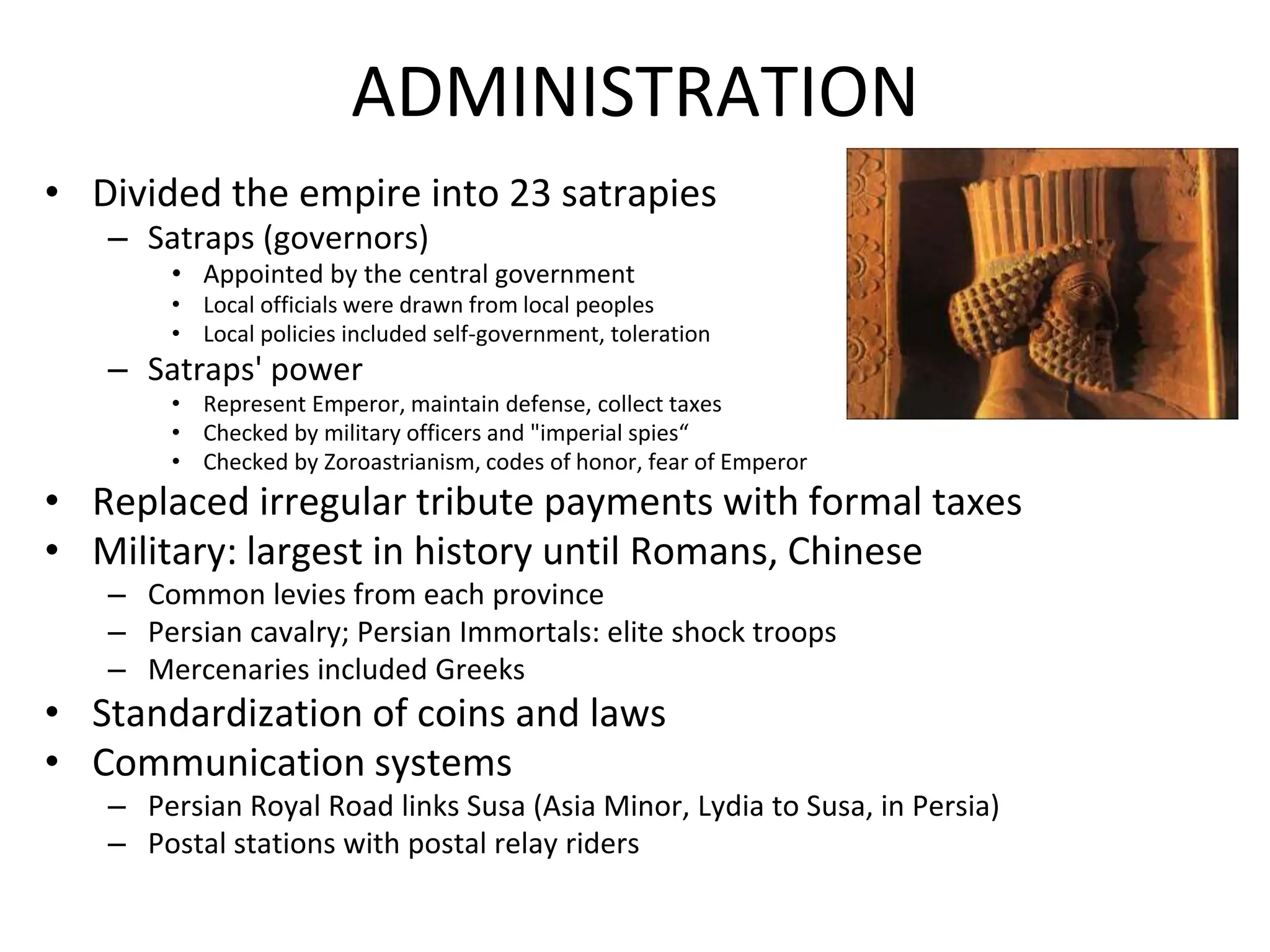 ADMINISTRATION

• Divided the empire into 23 satrapies
  – Satraps (governors)
    • Appointed by the central government
    • Local officials were drawn from local peoples
    • Local policies included self-government, toleration
  – Satraps' power
    • Represent Emperor, maintain defense, collect taxes
    • Checked by military officers and "imperial spies“
    • Checked by Zoroastrianism, codes of honor, fear of Emperor
• Replaced irregular tribute payments with formal taxes
• Military: largest in history until Romans, Chinese
  – Common levies from each province
  – Persian cavalry; Persian Immortals: elite shock troops
  – Mercenaries included Greeks
• Standardization of coins and laws
• Communication systems
  – Persian Royal Road links Susa (Asia Minor, Lydia to Susa, in Persia)
  – Postal stations with postal relay riders